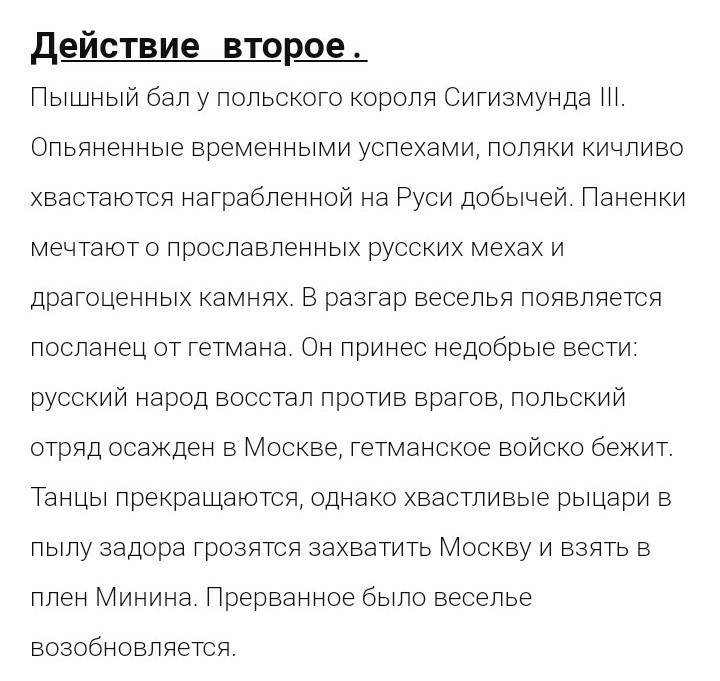 Действие второе .

Пышный бал у польского короля Сигизмунда III. Опьяненные временными успехами, поляки кичливо хвастаются награбленной на Руси добычей. Паненки мечтают о прославленных русских мехах и драгоценных камнях. В разгар веселья появляется посланец от гетмана. Он принес недобрые вести: русский народ восстал против врагов, польский отряд осажден в Москве, гетманское войско бежит. Танцы прекращаются, однако хвастливые рыцари в пылу задора грозятся захватить Москву и взять в плен Минина. Прерванное было веселье возобновляется.